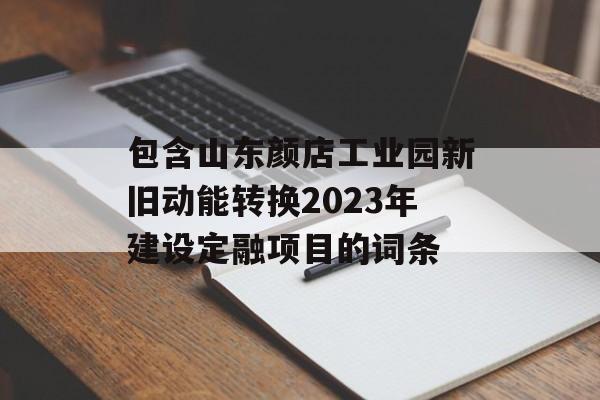 包含山东颜店工业园新旧动能转换2023年建设定融项目的词条